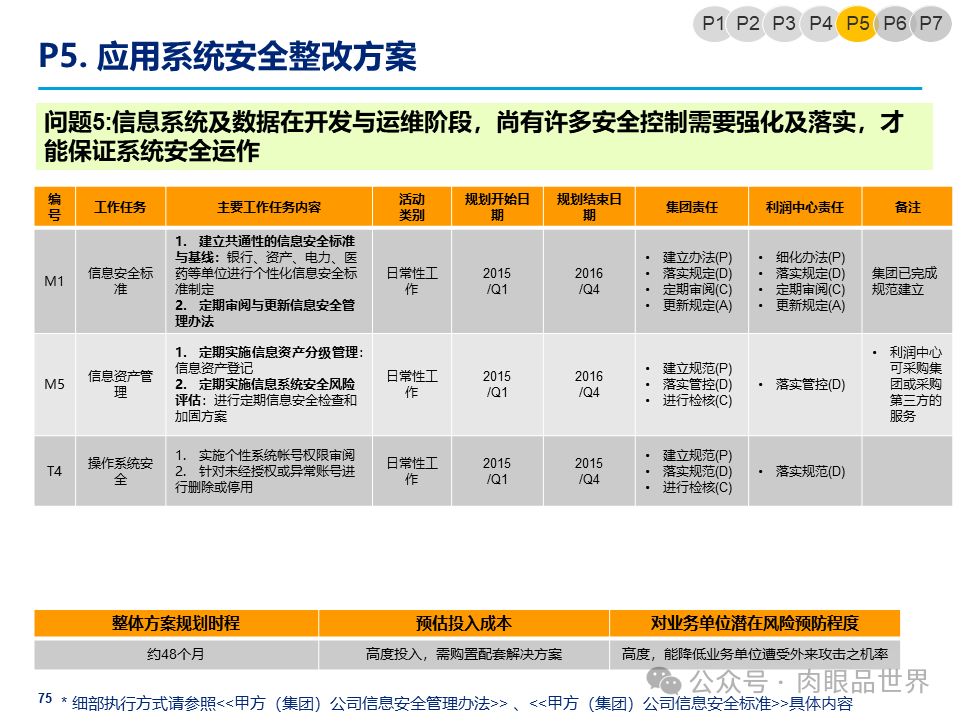 P1 P2 P3 P4 P5 P6 P7

P5. 应用系统安全整改方案

问题5:信息系统及数据在开发与运维阶段，尚有许多安全控制需要强化及落实，才能保证系统安全运作

| 编号 | 工作任务 | 主要工作任务内容 | 活动类别 | 规划开始日期 | 规划结束日期 | 集团责任 | 利润中心责任 | 备注 |
|---|---|---|---|---|---|---|---|---|
| M1 | 信息安全标准 | 1. 建立共通性的信息安全标准与基线：银行、资产、电力、医药等单位进行个性化信息安全标准制定 2. 定期审阅与更新信息安全管理办法 | 日常性工作 | 2015 /Q1 | 2016 /Q4 | • 建立办法(P) • 落实规定(D) • 定期审阅(C) • 更新规定(A) | • 细化办法(P) • 落实规定(D) • 定期审阅(C) • 更新规定(A) | 集团已完成规范建立 |
| M5 | 信息资产管理 | 1. 定期实施信息资产分级管理：信息资产登记 2. 定期实施信息系统安全风险评估：进行定期信息安全检查和加固方案 | 日常性工作 | 2015 /Q1 | 2016 /Q4 | • 建立规范(P) • 落实管控(D) • 进行检核(C) | • 落实管控(D) | • 利润中心可采购集团或采购第三方的服务 |
| T4 | 操作系统安全 | 1. 实施个性系统帐号权限审阅 2. 针对未经授权或异常账号进行删除或停用 | 日常性工作 | 2015 /Q1 | 2015 /Q4 | • 建立规范(P) • 落实规范(D) • 进行检核(C) | • 落实规范(D) | |

| 整体方案规划时程 | 预估投入成本 | 对业务单位潜在风险预防程度 |
|---|---|---|
| 约48个月 | 高度投入，需购置配套解决方案 | 高度，能降低业务单位遭受外来攻击之机率 |

公众号 · 肉眼品世界

75 * 细部执行方式请参照<<甲方（集团）公司信息安全管理办法>> 、<<甲方（集团）公司信息安全标准>>具体内容